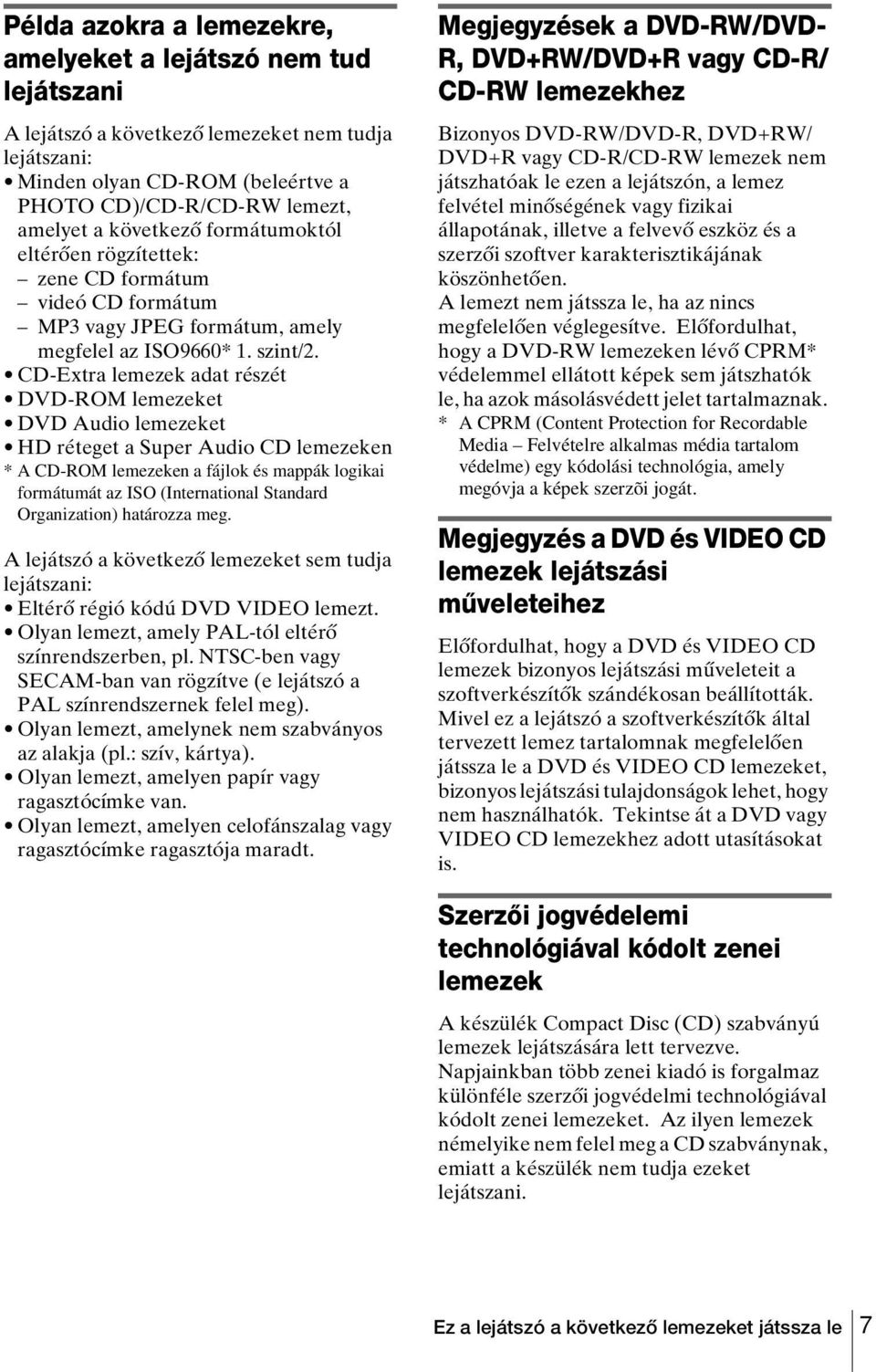 Példa azokra a lemezekre, amelyeket a lejátszó nem tud lejátszani

A lejátszó a következő lemezeket nem tudja lejátszani:
• Minden olyan CD-ROM (beleértve a PHOTO CD)/CD-R/CD-RW lemezt, amelyet a következő formátumoktól eltérően rögzítettek:
– zene CD formátum
– videó CD formátum
– MP3 vagy JPEG formátum, amely megfelel az ISO9660* 1. szint/2.
• CD-Extra lemezek adat részét
• DVD-ROM lemezeket
• DVD Audio lemezeket
• HD réteget a Super Audio CD lemezeken
* A CD-ROM lemezeken a fájlok és mappák logikai formátumát az ISO (International Standard Organization) határozza meg.

A lejátszó a következő lemezeket sem tudja lejátszani:
• Eltérő régió kódú DVD VIDEO lemezt.
• Olyan lemezt, amely PAL-tól eltérő színrendszerben, pl. NTSC-ben vagy SECAM-ban van rögzítve (e lejátszó a PAL színrendszernek felel meg).
• Olyan lemezt, amelynek nem szabványos az alakja (pl.: szív, kártya).
• Olyan lemezt, amelyen papír vagy ragasztócímke van.
• Olyan lemezt, amelyen celofánszalag vagy ragasztócímke ragasztója maradt.

Megjegyzések a DVD-RW/DVD-R, DVD+RW/DVD+R vagy CD-R/CD-RW lemezekhez

Bizonyos DVD-RW/DVD-R, DVD+RW/DVD+R vagy CD-R/CD-RW lemezek nem játszhatóak le ezen a lejátszón, a lemez felvétel minőségének vagy fizikai állapotának, illetve a felvevő eszköz és a szerzői szoftver karakterisztikájának köszönhetően.
A lemezt nem játssza le, ha az nincs megfelelően véglegesítve. Előfordulhat, hogy a DVD-RW lemezeken lévő CPRM* védelemmel ellátott képek sem játszhatók le, ha azok másolásvédett jelet tartalmaznak.
* A CPRM (Content Protection for Recordable Media – Felvételre alkalmas média tartalom védelme) egy kódolási technológia, amely megóvja a képek szerzõi jogát.

Megjegyzés a DVD és VIDEO CD lemezek lejátszási műveleteihez

Előfordulhat, hogy a DVD és VIDEO CD lemezek bizonyos lejátszási műveleteit a szoftverkészítők szándékosan beállították. Mivel ez a lejátszó a szoftverkészítők által tervezett lemez tartalomnak megfelelően játssza le a DVD és VIDEO CD lemezeket, bizonyos lejátszási tulajdonságok lehet, hogy nem használhatók. Tekintse át a DVD vagy VIDEO CD lemezekhez adott utasításokat is.

Szerzői jogvédelemi technológiával kódolt zenei lemezek

A készülék Compact Disc (CD) szabványú lemezek lejátszására lett tervezve. Napjainkban több zenei kiadó is forgalmaz különféle szerzői jogvédelmi technológiával kódolt zenei lemezeket. Az ilyen lemezek némelyike nem felel meg a CD szabványnak, emiatt a készülék nem tudja ezeket lejátszani.

Ez a lejátszó a következő lemezeket játssza le 7